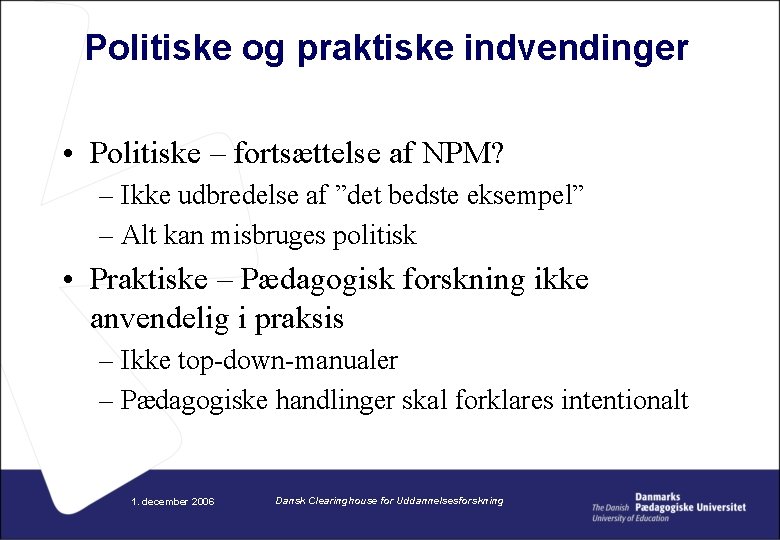 Politiske og praktiske indvendinger

• Politiske – fortsættelse af NPM?
– Ikke udbredelse af ”det bedste eksempel”
– Alt kan misbruges politisk

• Praktiske – Pædagogisk forskning ikke anvendelig i praksis
– Ikke top-down-manualer
– Pædagogiske handlinger skal forklares intentionalt

1. december 2006

Dansk Clearinghouse for Uddannelsesforskning

Danmarks Pædagogiske Universitet
The Danish University of Education